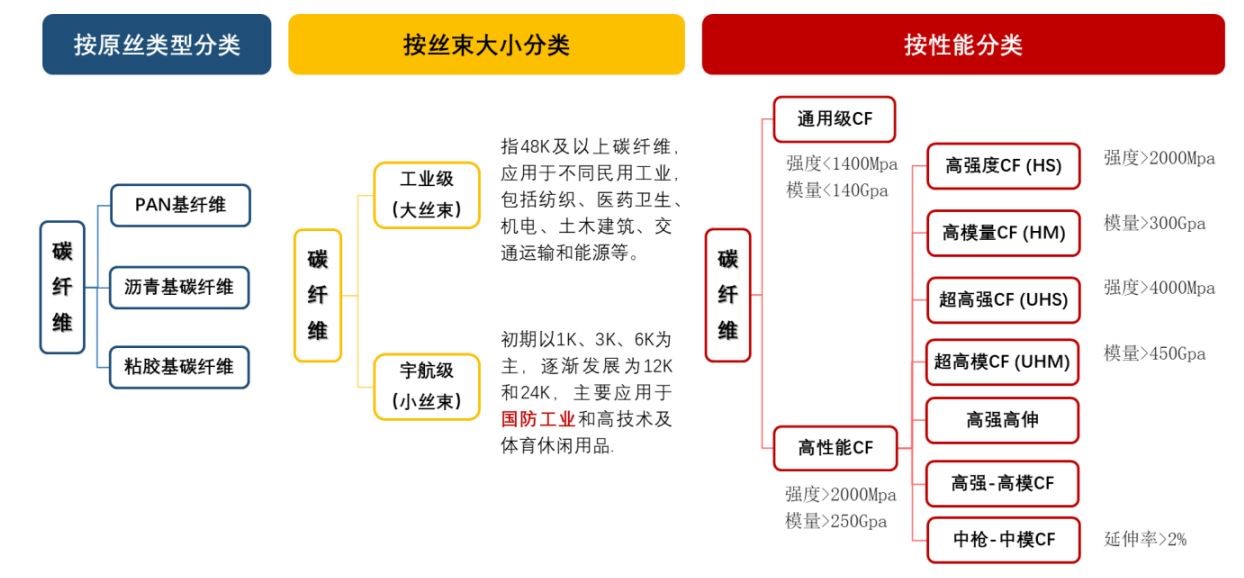 按原丝类型分类

碳纤维

PAN基纤维

沥青基碳纤维

粘胶基碳纤维

按丝束大小分类

碳纤维

工业级（大丝束）

指48K及以上碳纤维，应用于不同民用工业，包括纺织、医药卫生、机电、土木建筑、交通运输和能源等。

宇航级（小丝束）

初期以1K、3K、6K为主，逐渐发展为12K和24K，主要应用于国防工业和高技术及体育休闲用品.

按性能分类

碳纤维

通用级CF

强度<1400Mpa
模量<140Gpa

高性能CF

强度>2000Mpa
模量>250Gpa

高强度CF (HS)

强度>2000Mpa

高模量CF (HM)

模量>300Gpa

超高强CF (UHS)

强度>4000Mpa

超高模CF (UHM)

模量>450Gpa

高强高伸

高强-高模CF

中枪-中模CF

延伸率>2%